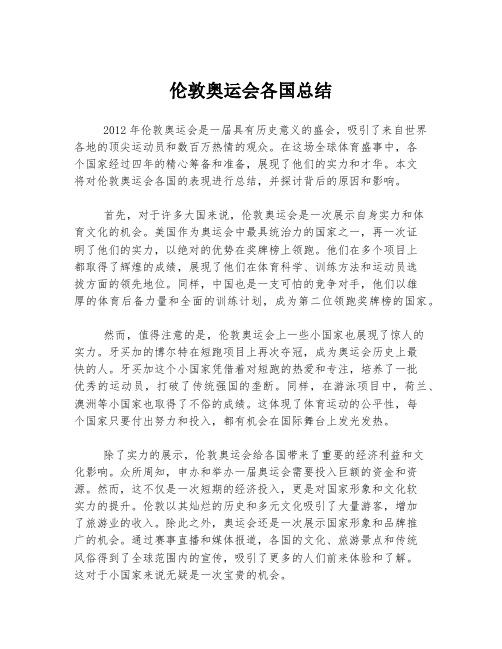 伦敦奥运会各国总结

2012 年伦敦奥运会是一届具有历史意义的盛会，吸引了来自世界各地的顶尖运动员和数百万热情的观众。在这场全球体育盛事中，各个国家经过四年的精心筹备和准备，展现了他们的实力和才华。本文将对伦敦奥运会各国的表现进行总结，并探讨背后的原因和影响。

首先，对于许多大国来说，伦敦奥运会是一次展示自身实力和体育文化的机会。美国作为奥运会中最具统治力的国家之一，再一次证明了他们的实力，以绝对的优势在奖牌榜上领跑。他们在多个项目上都取得了辉煌的成绩，展现了他们在体育科学、训练方法和运动员选拔方面的领先地位。同样，中国也是一支可怕的竞争对手，他们以雄厚的体育后备力量和全面的训练计划，成为第二位领跑奖牌榜的国家。

然而，值得注意的是，伦敦奥运会上一些小国家也展现了惊人的实力。牙买加的博尔特在短跑项目上再次夺冠，成为奥运会历史上最快的人。牙买加这个小国家凭借着对短跑的热爱和专注，培养了一批优秀的运动员，打破了传统强国的垄断。同样，在游泳项目中，荷兰、澳洲等小国家也取得了不俗的成绩。这体现了体育运动的公平性，每个国家只要付出努力和投入，都有机会在国际舞台上发光发热。

除了实力的展示，伦敦奥运会给各国带来了重要的经济利益和文化影响。众所周知，申办和举办一届奥运会需要投入巨额的资金和资源。然而，这不仅是一次短期的经济投入，更是对国家形象和文化软实力的提升。伦敦以其灿烂的历史和多元文化吸引了大量游客，增加了旅游业的收入。除此之外，奥运会还是一次展示国家形象和品牌推广的机会。通过赛事直播和媒体报道，各国的文化、旅游景点和传统风俗得到了全球范围内的宣传，吸引了更多的人们前来体验和了解。这对于小国家来说无疑是一次宝贵的机会。